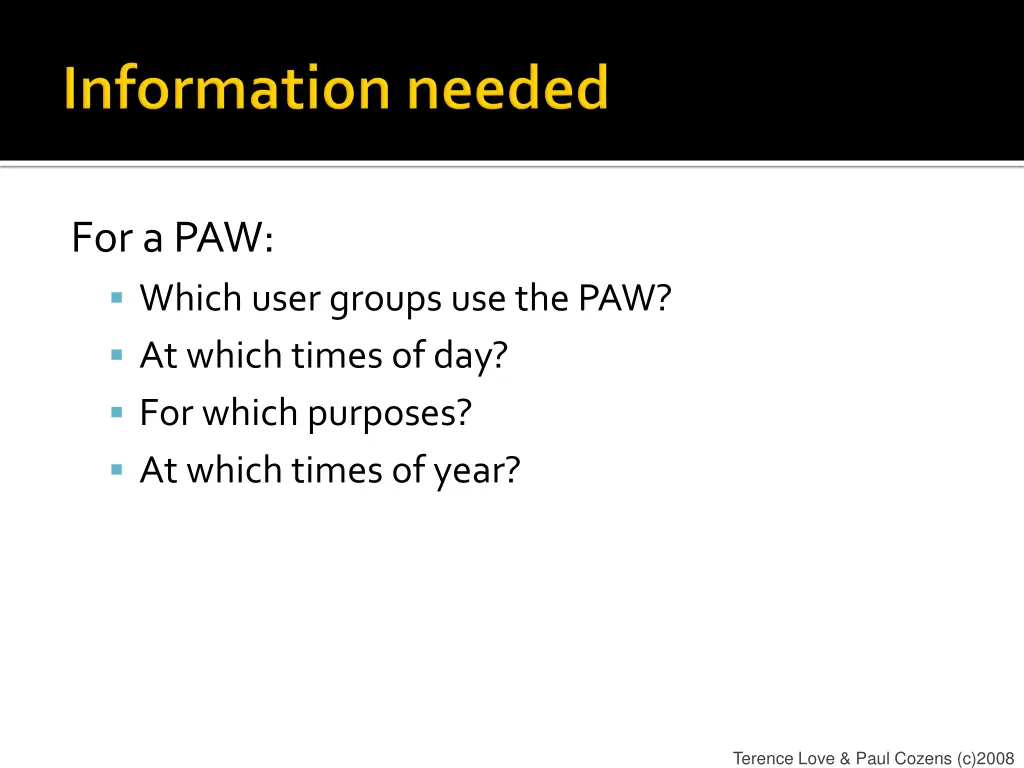 Information needed

For a PAW:

- Which user groups use the PAW?
- At which times of day?
- For which purposes?
- At which times of year?

Terence Love & Paul Cozens (c)2008